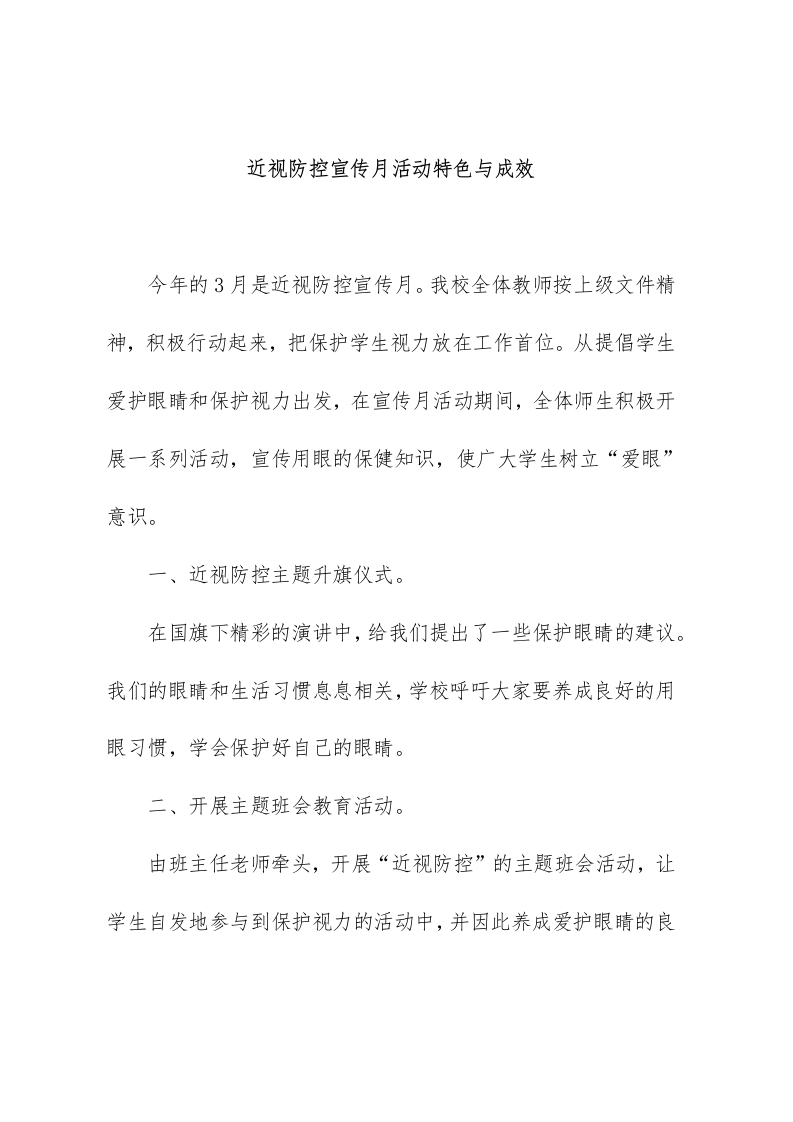 近视防控宣传月活动特色与成效

今年的3月是近视防控宣传月。我校全体教师按上级文件精神，积极行动起来，把保护学生视力放在工作首位。从提倡学生爱护眼睛和保护视力出发，在宣传月活动期间，全体师生积极开展一系列活动，宣传用眼的保健知识，使广大学生树立“爱眼”意识。

一、近视防控主题升旗仪式。

在国旗下精彩的演讲中，给我们提出了一些保护眼睛的建议。我们的眼睛和生活习惯息息相关，学校呼吁大家要养成良好的用眼习惯，学会保护好自己的眼睛。

二、开展主题班会教育活动。

由班主任老师牵头，开展“近视防控”的主题班会活动，让学生自发地参与到保护视力的活动中，并因此养成爱护眼睛的良